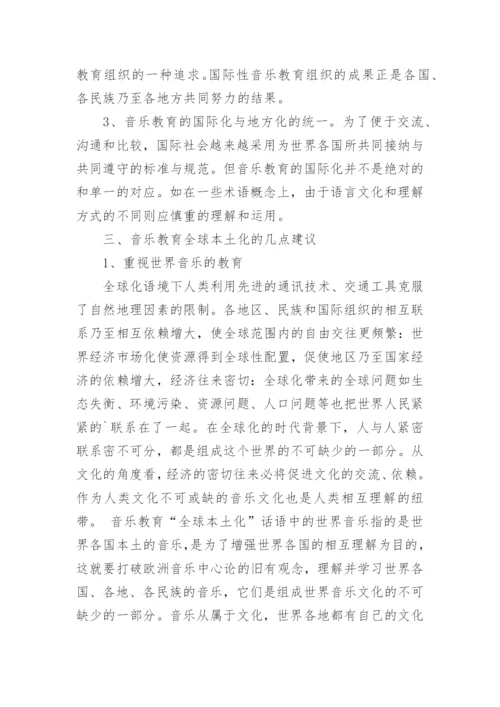 教育组织的一种追求。国际性音乐教育组织的成果正是各国、各民族乃至各地方共同努力的结果。

3、音乐教育的国际化与地方化的统一。为了便于交流、沟通和比较，国际社会越来越采用为世界各国所共同接纳与共同遵守的标准与规范。但音乐教育的国际化并不是绝对的和单一的对应。如在一些术语概念上，由于语言文化和理解方式的不同则应慎重的理解和运用。

三、音乐教育全球本土化的几点建议

1、重视世界音乐的教育

全球化语境下人类利用先进的通讯技术、交通工具克服了自然地理因素的限制。各地区、民族和国际组织的相互联系乃至相互依赖增大，使全球范围内的自由交往更频繁：世界经济市场化使资源得到全球性配置，促使地区乃至国家经济的依赖增大，经济往来密切：全球化带来的全球问题如生态失衡、环境污染、资源问题、人口问题等也把世界人民紧紧的`联系在了一起。在全球化的时代背景下，人与人紧密联系密不可分，都是组成这个世界的不可缺少的一部分。从文化的角度看，经济的密切往来必将促进文化的交流、依赖。作为人类文化不可或缺的音乐文化也是人类相互理解的纽带。 音乐教育“全球本土化”话语中的世界音乐指的是世界各国本土的音乐，是为了增强世界各国的相互理解为目的，这就要打破欧洲音乐中心论的旧有观念，理解并学习世界各国、各地、各民族的音乐，它们是组成世界音乐文化的不可缺少的一部分。音乐从属于文化，世界各地都有自己的文化